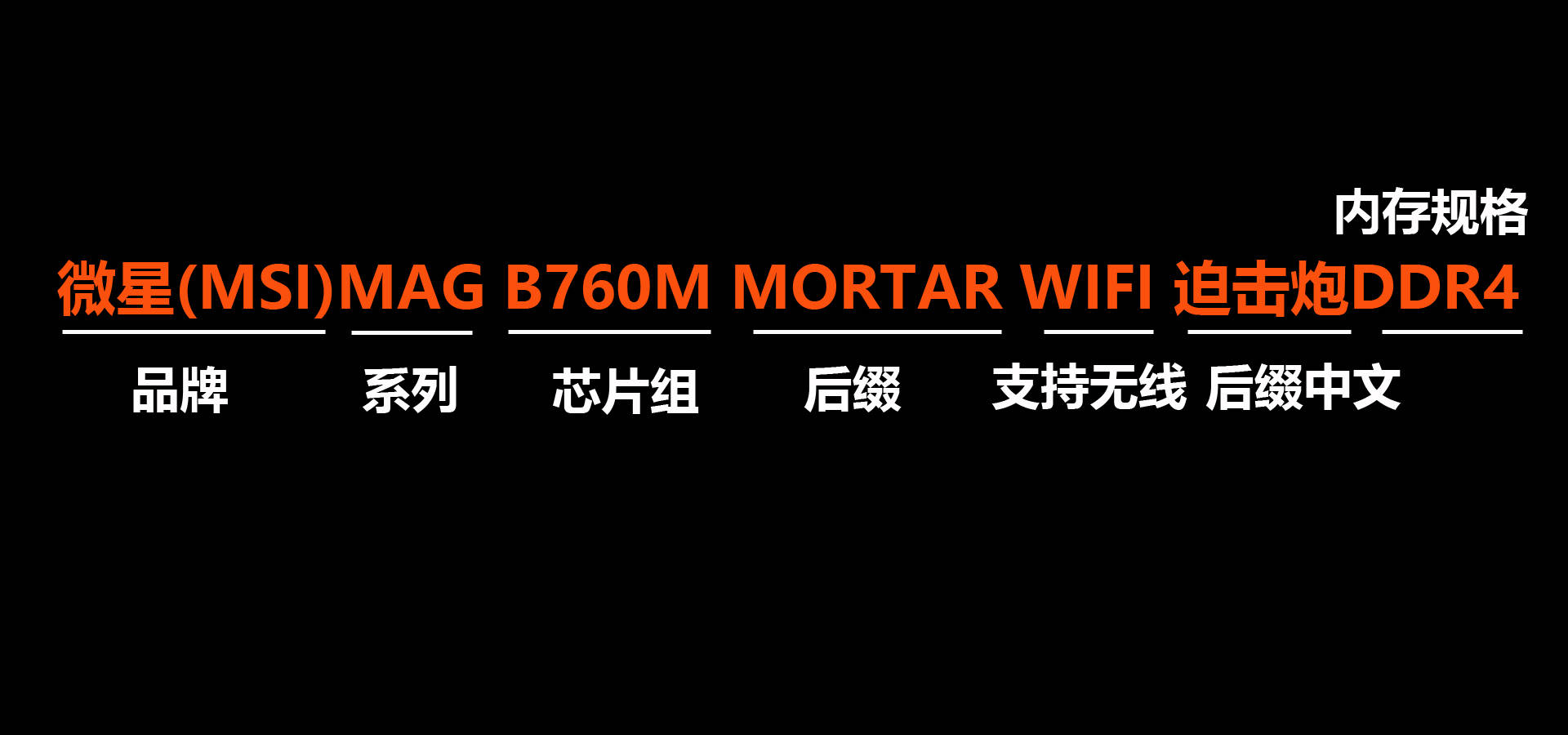 内存规格

微星(MSI)MAG B760M MORTAR WIFI 迫击炮DDR4

品牌 系列 芯片组 后缀 支持无线 后缀中文